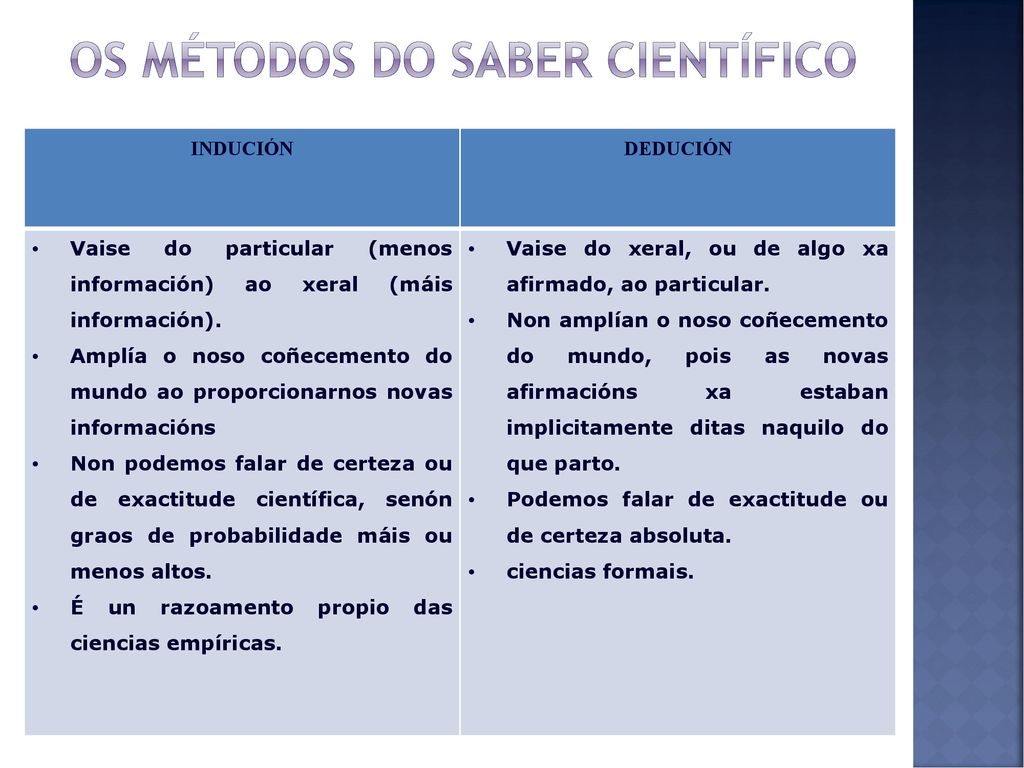 OS MÉTODOS DO SABER CIENTÍFICO

| INDUCIÓN | DEDUCIÓN |
|---|---|
| • Vaise do particular (menos información) ao xeral (máis información). • Amplía o noso coñecemento do mundo ao proporcionarnos novas informacións • Non podemos falar de certeza ou de exactitude científica, senón graos de probabilidade máis ou menos altos. • É un razoamento propio das ciencias empíricas. | • Vaise do xeral, ou de algo xa afirmado, ao particular. • Non amplían o noso coñecemento do mundo, pois as novas afirmacións xa estaban implicitamente ditas naquilo do que parto. • Podemos falar de exactitude ou de certeza absoluta. • ciencias formais. |